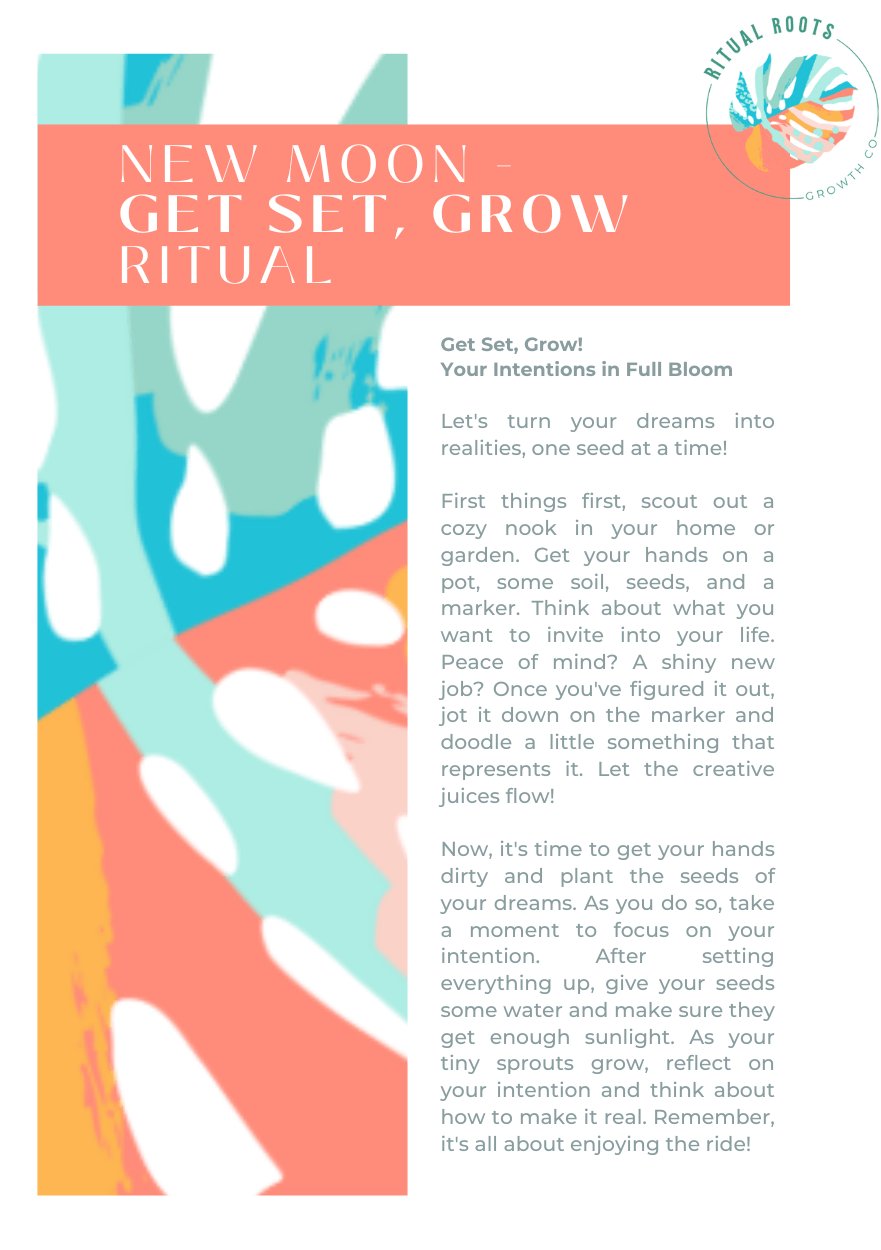 RITUAL ROOTS
GROWTH CO

NEW MOON -
GET SET, GROW
RITUAL

Get Set, Grow!
Your Intentions in Full Bloom

Let's turn your dreams into realities, one seed at a time!

First things first, scout out a cozy nook in your home or garden. Get your hands on a pot, some soil, seeds, and a marker. Think about what you want to invite into your life. Peace of mind? A shiny new job? Once you've figured it out, jot it down on the marker and doodle a little something that represents it. Let the creative juices flow!

Now, it's time to get your hands dirty and plant the seeds of your dreams. As you do so, take a moment to focus on your intention. After setting everything up, give your seeds some water and make sure they get enough sunlight. As your tiny sprouts grow, reflect on your intention and think about how to make it real. Remember, it's all about enjoying the ride!